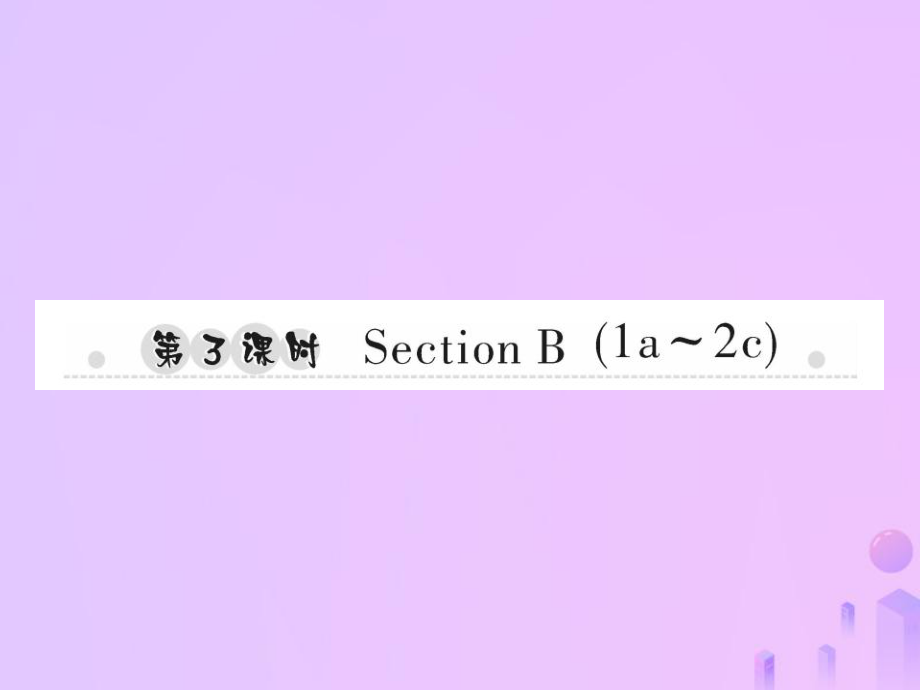 第3课时 Section B (1a～2c)